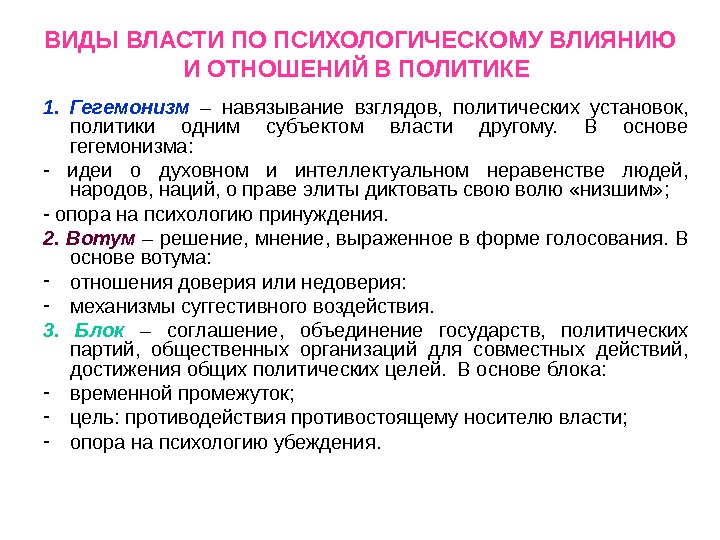 ВИДЫ ВЛАСТИ ПО ПСИХОЛОГИЧЕСКОМУ ВЛИЯНИЮ И ОТНОШЕНИЙ В ПОЛИТИКЕ

1. Гегемонизм – навязывание взглядов, политических установок, политики одним субъектом власти другому. В основе гегемонизма:

- идеи о духовном и интеллектуальном неравенстве людей, народов, наций, о праве элиты диктовать свою волю «низшим»;

- опора на психологию принуждения.

2. Вотум – решение, мнение, выраженное в форме голосования. В основе вотума:

- отношения доверия или недоверия:

- механизмы суггестивного воздействия.

3. Блок – соглашение, объединение государств, политических партий, общественных организаций для совместных действий, достижения общих политических целей. В основе блока:

- временной промежуток;

- цель: противодействия противостоящему носителю власти;

- опора на психологию убеждения.